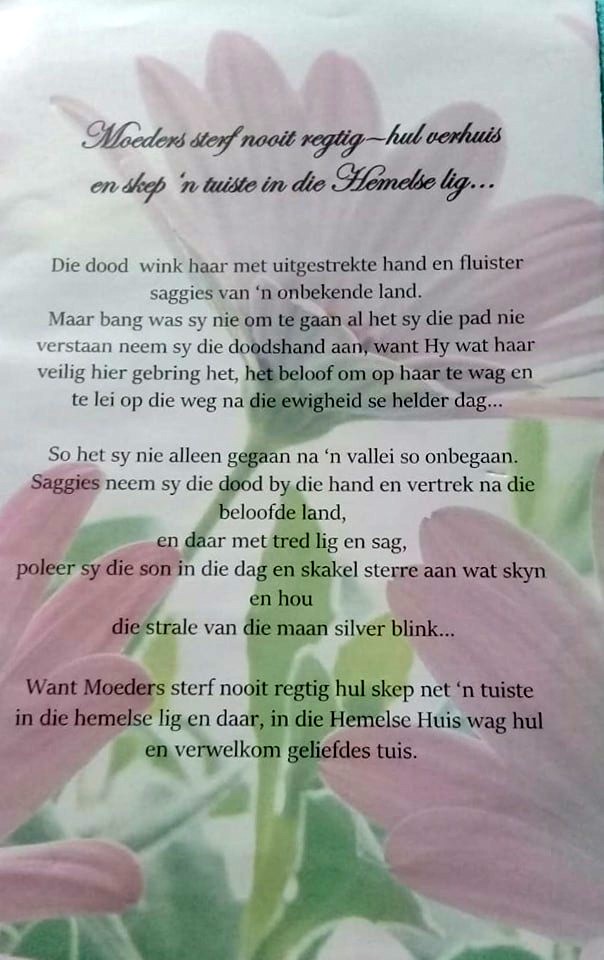 Moeders sterf nooit regtig~hul verhuis
en skep 'n tuiste in die Hemelse lig...

Die dood wink haar met uitgestrekte hand en fluister saggies van 'n onbekende land.
Maar bang was sy nie om te gaan al het sy die pad nie verstaan neem sy die doodshand aan, want Hy wat haar veilig hier gebring het, het beloof om op haar te wag en te lei op die weg na die ewigheid se helder dag...

So het sy nie alleen gegaan na 'n vallei so onbegaan.
Saggies neem sy die dood by die hand en vertrek na die beloofde land,
en daar met tred lig en sag,
poleer sy die son in die dag en skakel sterre aan wat skyn en hou
die strale van die maan silver blink...

Want Moeders sterf nooit regtig hul skep net 'n tuiste in die hemelse lig en daar, in die Hemelse Huis wag hul en verwelkom geliefdes tuis.